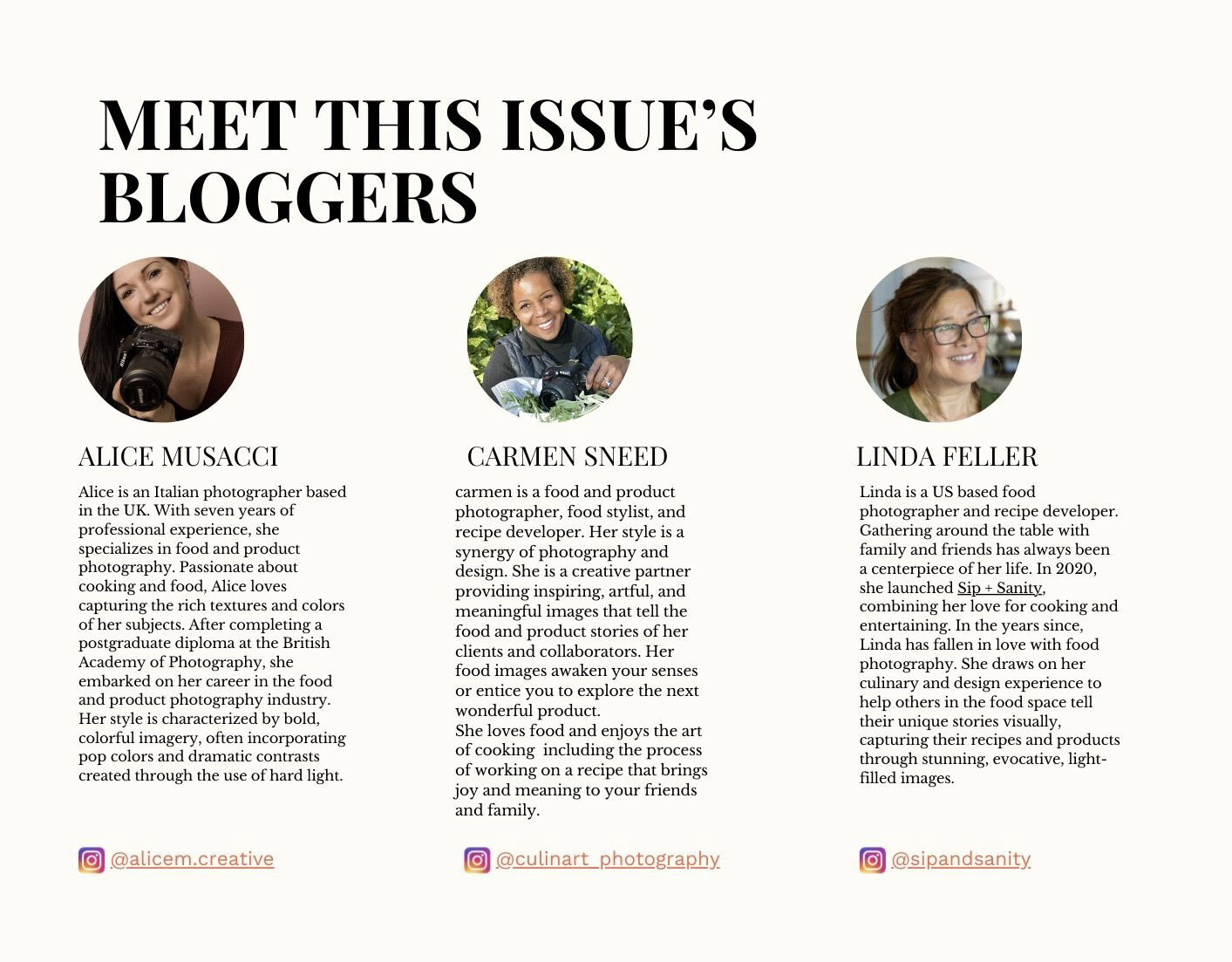 MEET THIS ISSUE'S BLOGGERS

ALICE MUSACCI

Alice is an Italian photographer based in the UK. With seven years of professional experience, she specializes in food and product photography. Passionate about cooking and food, Alice loves capturing the rich textures and colors of her subjects. After completing a postgraduate diploma at the British Academy of Photography, she embarked on her career in the food and product photography industry. Her style is characterized by bold, colorful imagery, often incorporating pop colors and dramatic contrasts created through the use of hard light.

@alicem.creative

CARMEN SNEED

carmen is a food and product photographer, food stylist, and recipe developer. Her style is a synergy of photography and design. She is a creative partner providing inspiring, artful, and meaningful images that tell the food and product stories of her clients and collaborators. Her food images awaken your senses or entice you to explore the next wonderful product.
She loves food and enjoys the art of cooking including the process of working on a recipe that brings joy and meaning to your friends and family.

@culinart_photography

LINDA FELLER

Linda is a US based food photographer and recipe developer. Gathering around the table with family and friends has always been a centerpiece of her life. In 2020, she launched Sip + Sanity, combining her love for cooking and entertaining. In the years since, Linda has fallen in love with food photography. She draws on her culinary and design experience to help others in the food space tell their unique stories visually, capturing their recipes and products through stunning, evocative, light-filled images.

@sipandsanity